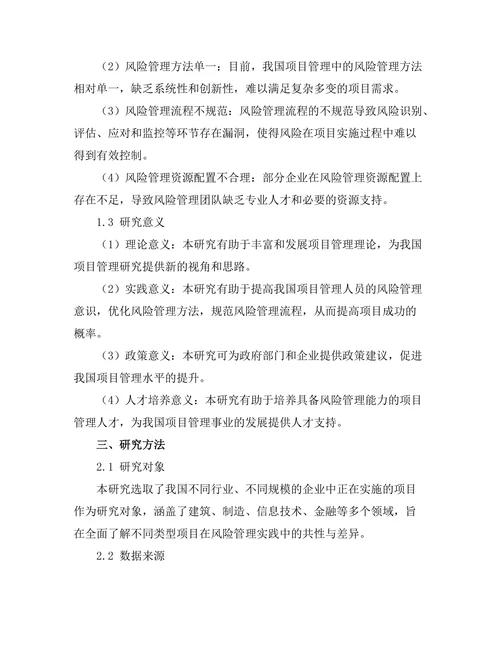 （2）风险管理方法单一：目前，我国项目管理中的风险管理方法相对单一，缺乏系统性和创新性，难以满足复杂多变的项目需求。

（3）风险管理流程不规范：风险管理流程的不规范导致风险识别、评估、应对和监控等环节存在漏洞，使得风险在项目实施过程中难以得到有效控制。

（4）风险管理资源配置不合理：部分企业在风险管理资源配置上存在不足，导致风险管理团队缺乏专业人才和必要的资源支持。

1.3 研究意义

（1）理论意义：本研究有助于丰富和发展项目管理理论，为我国项目管理研究提供新的视角和思路。

（2）实践意义：本研究有助于提高我国项目管理人员的风险管理意识，优化风险管理方法，规范风险管理流程，从而提高项目成功的概率。

（3）政策意义：本研究可为政府部门和企业提供政策建议，促进我国项目管理水平的提升。

（4）人才培养意义：本研究有助于培养具备风险管理能力的项目管理人才，为我国项目管理事业的发展提供人才支持。

三、研究方法

2.1 研究对象

本研究选取了我国不同行业、不同规模的企业中正在实施的项目作为研究对象，涵盖了建筑、制造、信息技术、金融等多个领域，旨在全面了解不同类型项目在风险管理实践中的共性与差异。

2.2 数据来源